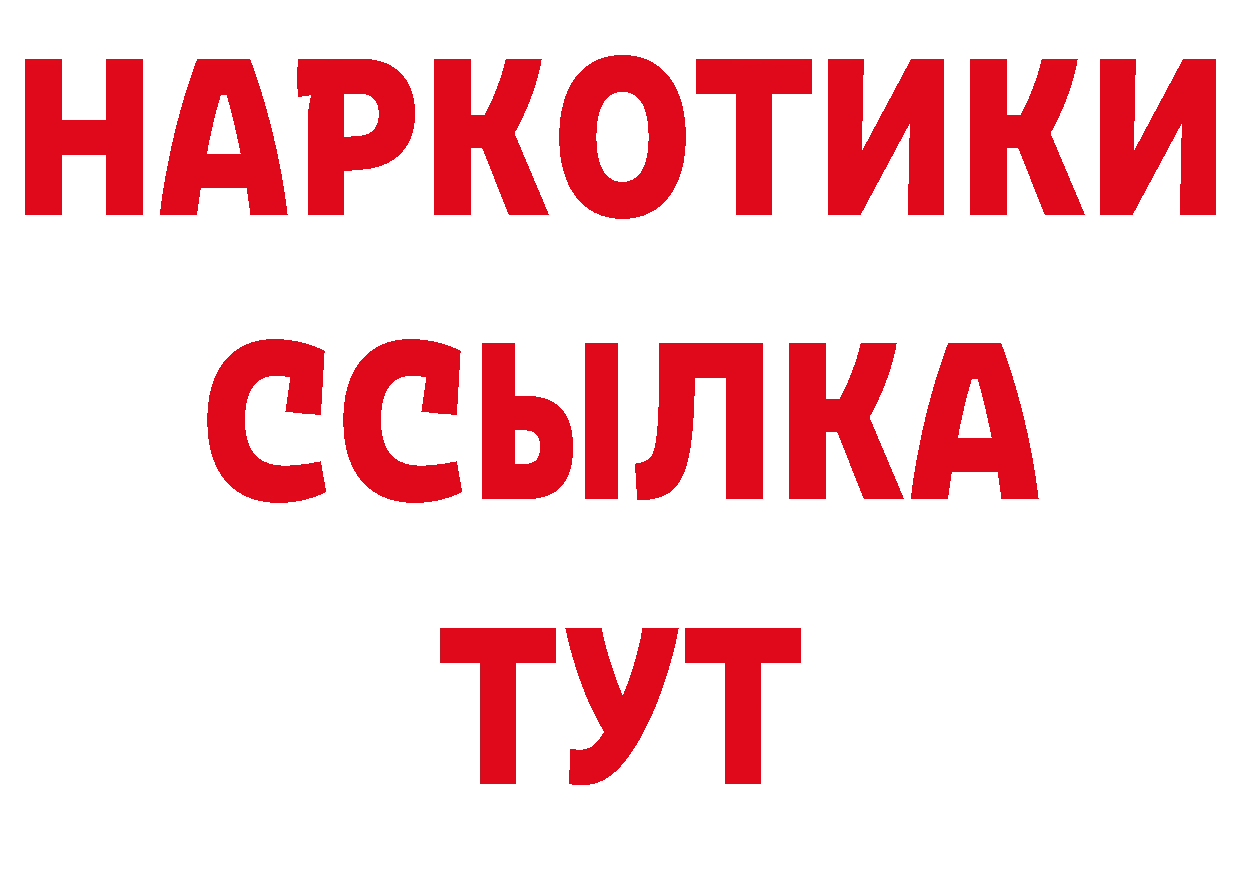 НАРКОТИКИ
ССЫЛКА
ТУТ